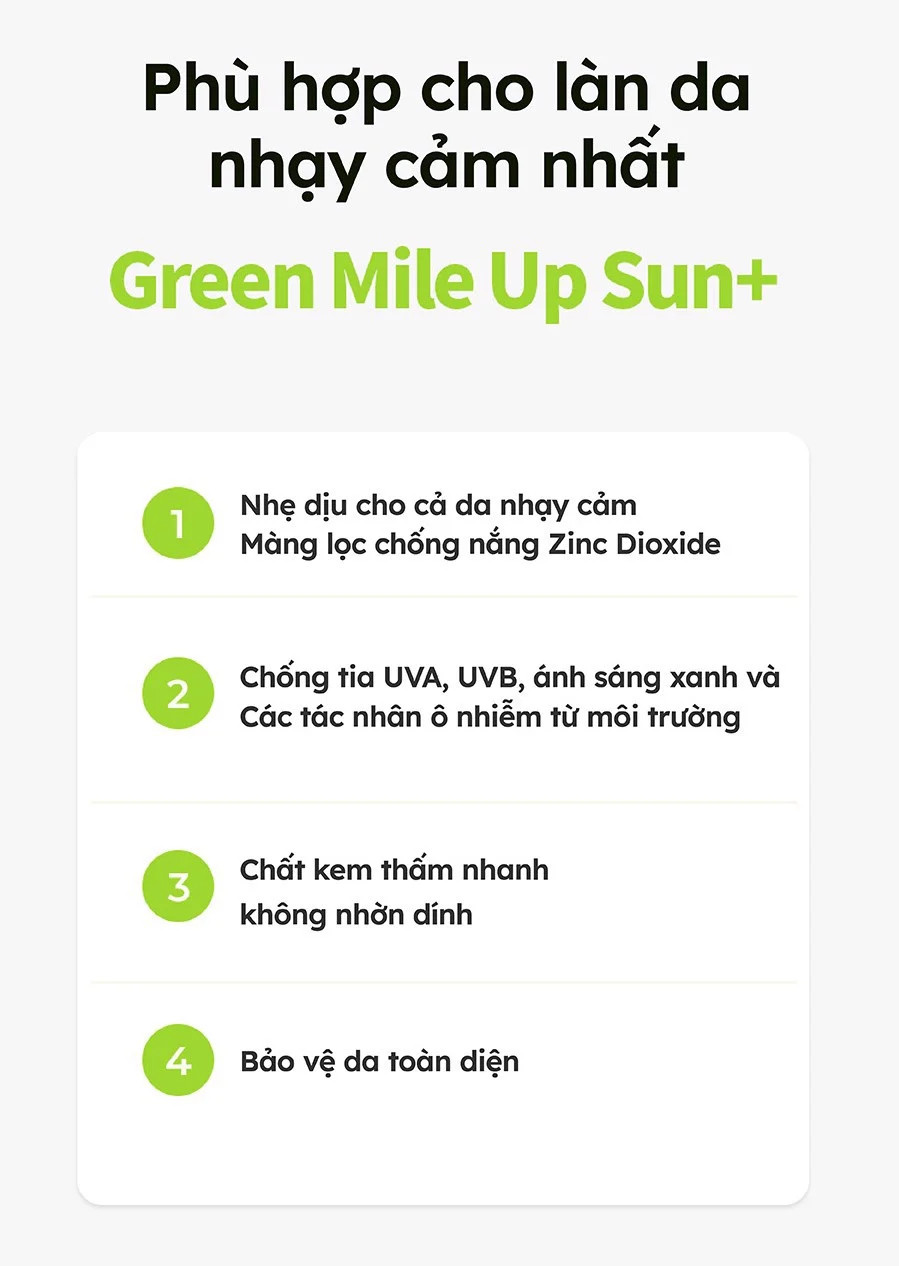 Phù hợp cho làn da nhạy cảm nhất

Green Mile Up Sun+

1
Nhẹ dịu cho cả da nhạy cảm
Màng lọc chống nắng Zinc Dioxide

2
Chống tia UVA, UVB, ánh sáng xanh và
Các tác nhân ô nhiễm từ môi trường

3
Chất kem thấm nhanh
không nhờn dính

4
Bảo vệ da toàn diện